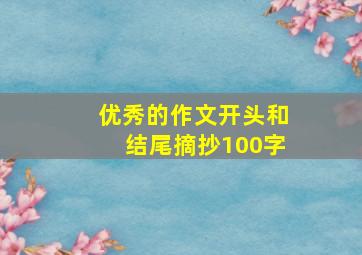 优秀的作文开头和结尾摘抄100字